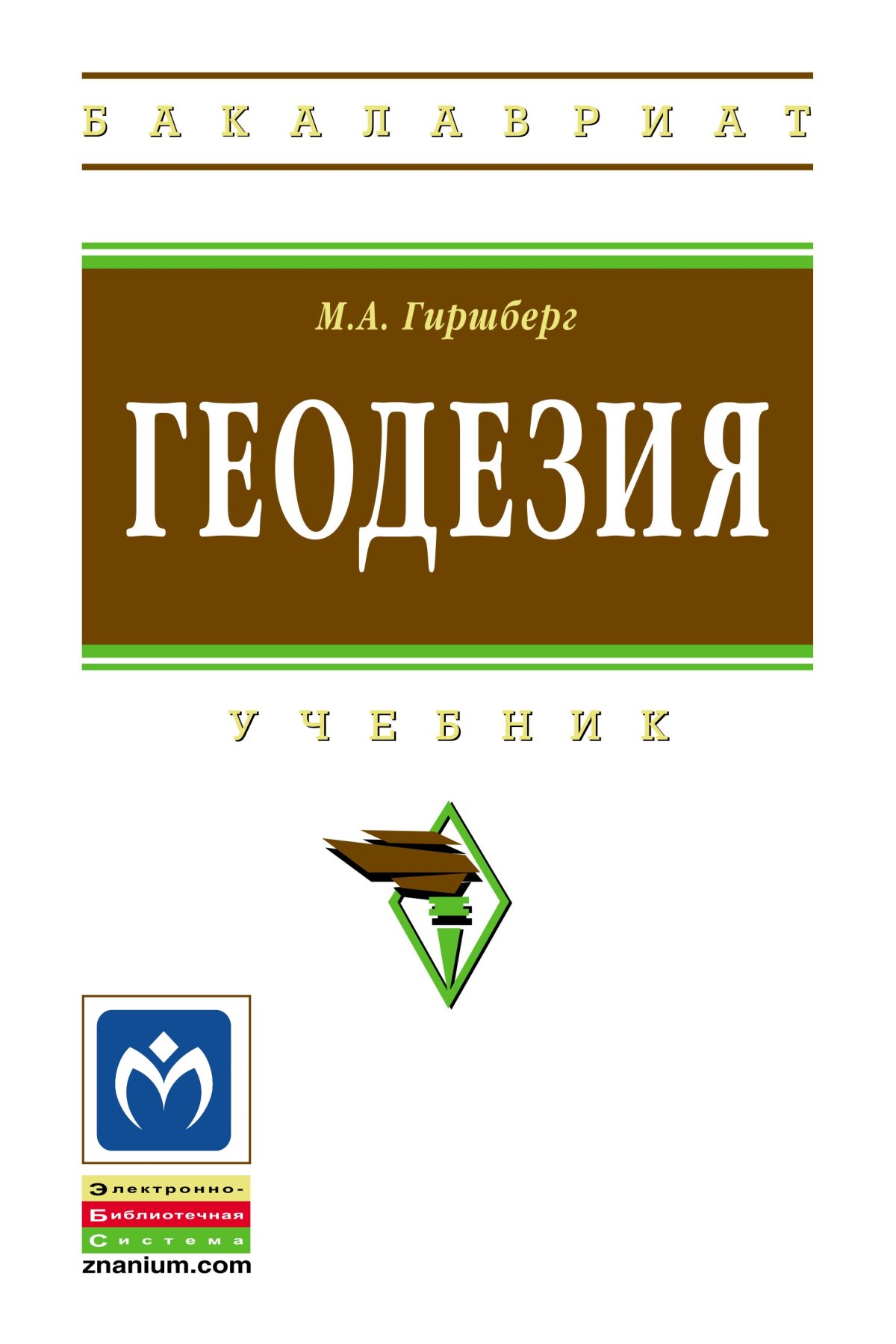 БАКАЛАВРИАТ

М.А. Гиршберг

ГЕОДЕЗИЯ

УЧЕБНИК

Электронно-
Библиотечная
Система
znanium.com